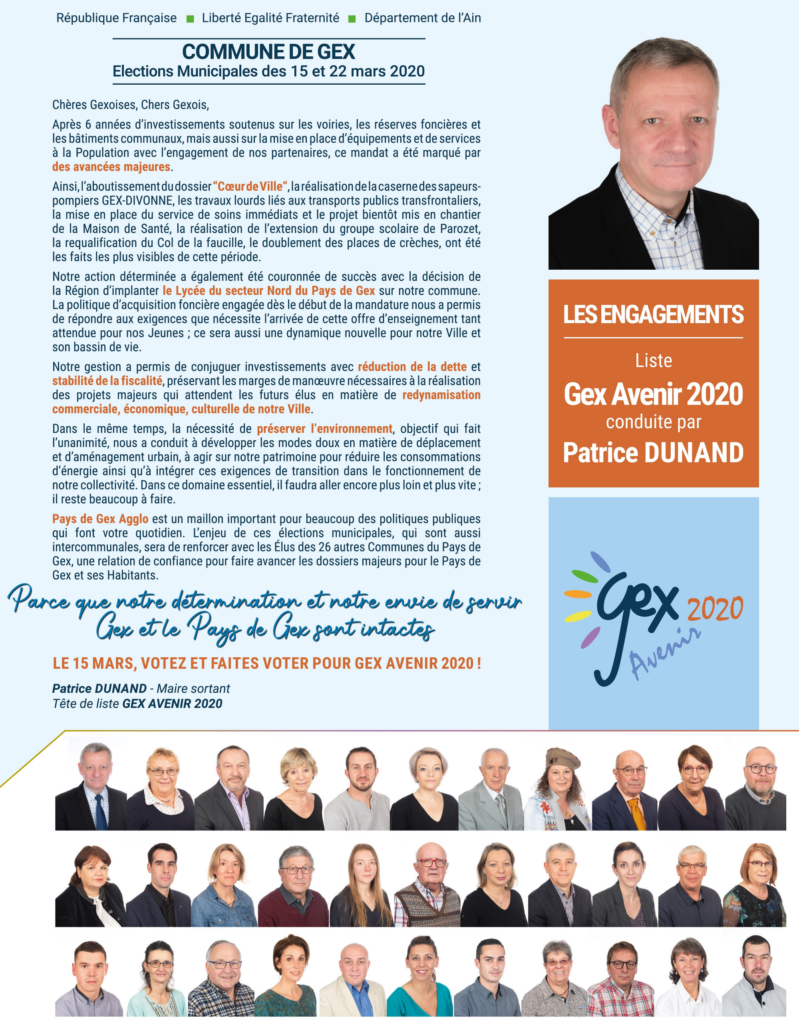 République Française ■ Liberté Egalité Fraternité ■ Département de l'Ain

COMMUNE DE GEX
Elections Municipales des 15 et 22 mars 2020

Chères Gexoises, Chers Gexois,

Après 6 années d'investissements soutenus sur les voiries, les réserves foncières et les bâtiments communaux, mais aussi sur la mise en place d'équipements et de services à la Population avec l'engagement de nos partenaires, ce mandat a été marqué par des avancées majeures.

Ainsi, l'aboutissement du dossier "Cœur de Ville", la réalisation de la caserne des sapeurs-pompiers GEX-DIVONNE, les travaux lourds liés aux transports publics transfrontaliers, la mise en place du service de soins immédiats et le projet bientôt mis en chantier de la Maison de Santé, la réalisation de l'extension du groupe scolaire de Parozet, la requalification du Col de la faucille, le doublement des places de crèches, ont été les faits les plus visibles de cette période.

Notre action déterminée a également été couronnée de succès avec la décision de la Région d'implanter le Lycée du secteur Nord du Pays de Gex sur notre commune. La politique d'acquisition foncière engagée dès le début de la mandature nous a permis de répondre aux exigences que nécessite l'arrivée de cette offre d'enseignement tant attendue pour nos Jeunes ; ce sera aussi une dynamique nouvelle pour notre Ville et son bassin de vie.

Notre gestion a permis de conjuguer investissements avec réduction de la dette et stabilité de la fiscalité, préservant les marges de manœuvre nécessaires à la réalisation des projets majeurs qui attendent les futurs élus en matière de redynamisation commerciale, économique, culturelle de notre Ville.

Dans le même temps, la nécessité de préserver l'environnement, objectif qui fait l'unanimité, nous a conduit à développer les modes doux en matière de déplacement et d'aménagement urbain, à agir sur notre patrimoine pour réduire les consommations d'énergie ainsi qu'à intégrer ces exigences de transition dans le fonctionnement de notre collectivité. Dans ce domaine essentiel, il faudra aller encore plus loin et plus vite ; il reste beaucoup à faire.

Pays de Gex Agglo est un maillon important pour beaucoup des politiques publiques qui font votre quotidien. L'enjeu de ces élections municipales, qui sont aussi intercommunales, sera de renforcer avec les Élus des 26 autres Communes du Pays de Gex, une relation de confiance pour faire avancer les dossiers majeurs pour le Pays de Gex et ses Habitants.

Parce que notre détermination et notre envie de servir Gex et le Pays de Gex sont intactes

LE 15 MARS, VOTEZ ET FAITES VOTER POUR GEX AVENIR 2020 !

Patrice DUNAND - Maire sortant
Tête de liste GEX AVENIR 2020

LES ENGAGEMENTS
Liste
Gex Avenir 2020
conduite par
Patrice DUNAND

Gex 2020 Avenir